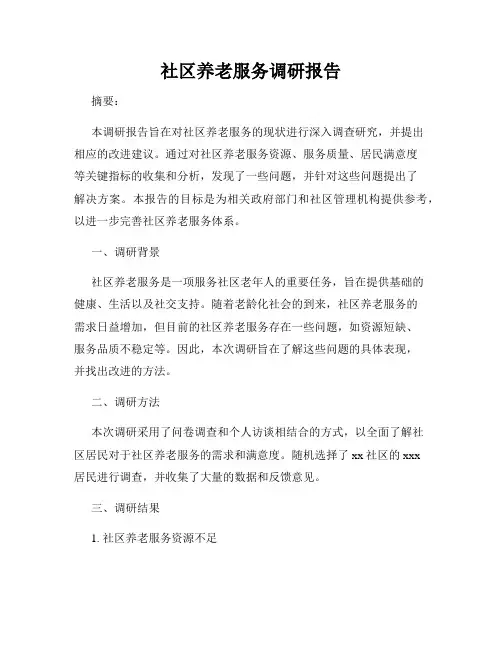 社区养老服务调研报告

摘要：

本调研报告旨在对社区养老服务的现状进行深入调查研究，并提出相应的改进建议。通过对社区养老服务资源、服务质量、居民满意度等关键指标的收集和分析，发现了一些问题，并针对这些问题提出了解决方案。本报告的目标是为相关政府部门和社区管理机构提供参考，以进一步完善社区养老服务体系。

一、调研背景

社区养老服务是一项服务社区老年人的重要任务，旨在提供基础的健康、生活以及社交支持。随着老龄化社会的到来，社区养老服务的需求日益增加，但目前的社区养老服务存在一些问题，如资源短缺、服务品质不稳定等。因此，本次调研旨在了解这些问题的具体表现，并找出改进的方法。

二、调研方法

本次调研采用了问卷调查和个人访谈相结合的方式，以全面了解社区居民对于社区养老服务的需求和满意度。随机选择了 xx 社区的 xxx 居民进行调查，并收集了大量的数据和反馈意见。

三、调研结果

1. 社区养老服务资源不足